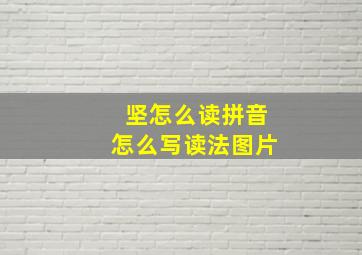 坚怎么读拼音
怎么写读法图片